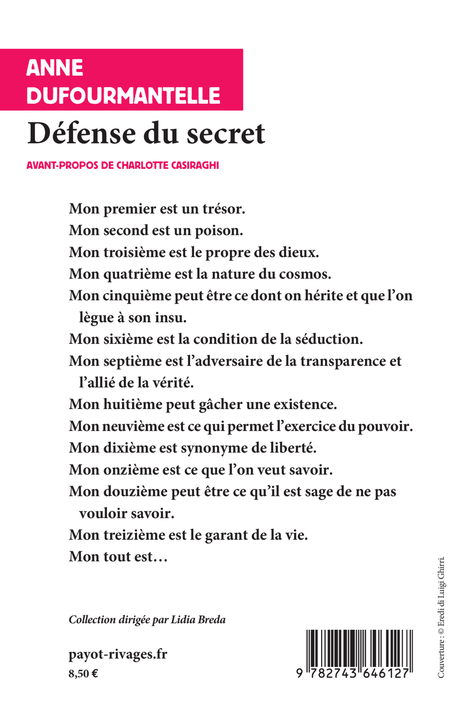 ANNE DUFOURMANTELLE

Défense du secret

AVANT-PROPOS DE CHARLOTTE CASIRAGHI

Mon premier est un trésor.
Mon second est un poison.
Mon troisième est le propre des dieux.
Mon quatrième est la nature du cosmos.
Mon cinquième peut être ce dont on hérite et que l'on lègue à son insu.
Mon sixième est la condition de la séduction.
Mon septième est l'adversaire de la transparence et l'allié de la vérité.
Mon huitième peut gâcher une existence.
Mon neuvième est ce qui permet l'exercice du pouvoir.
Mon dixième est synonyme de liberté.
Mon onzième est ce que l'on veut savoir.
Mon douzième peut être ce qu'il est sage de ne pas vouloir savoir.
Mon treizième est le garant de la vie.
Mon tout est…

Collection dirigée par Lidia Breda

payot-rivages.fr
8,50 €

9 782743 646127

Couverture : © Eredi di Luigi Ghirri